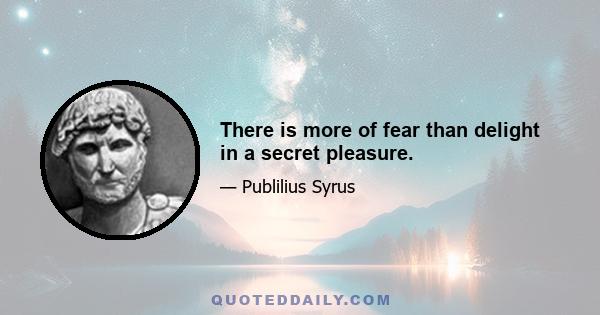 There is more of fear than delight in a secret pleasure.

— Publilius Syrus

QUOTEDDAILY.COM